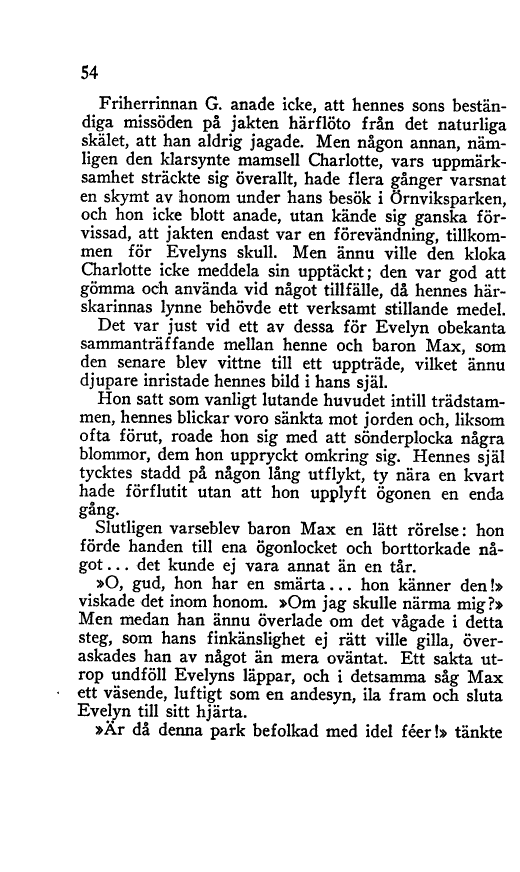 54

Friherrinnan G. anade icke, att hennes sons beständiga missöden på jakten härflöto från det naturliga skälet, att han aldrig jagade. Men någon annan, nämligen den klarsynte mamsell Charlotte, vars uppmärksamhet sträckte sig överallt, hade flera gånger varsnat en skymt av honom under hans besök i Örnviksparken, och hon icke blott anade, utan kände sig ganska förvissad, att jakten endast var en förevändning, tillkommen för Evelyns skull. Men ännu ville den kloka Charlotte icke meddela sin upptäckt; den var god att gömma och använda vid något tillfälle, då hennes härskarinnas lynne behövde ett verksamt stillande medel.

Det var just vid ett av dessa för Evelyn obekanta sammanträffande mellan henne och baron Max, som den senare blev vittne till ett uppträde, vilket ännu djupare inristade hennes bild i hans själ.

Hon satt som vanligt lutande huvudet intill trädstammen, hennes blickar voro sänkta mot jorden och, liksom ofta förut, roade hon sig med att sönderplocka några blommor, dem hon uppryckt omkring sig. Hennes själ tycktes stadd på någon lång utflykt, ty nära en kvart hade förflutit utan att hon upplyft ögonen en enda gång.

Slutligen varseblev baron Max en lätt rörelse: hon förde handen till ena ögonlocket och borttorkade något... det kunde ej vara annat än en tår.

»O, gud, hon har en smärta... hon känner den!» viskade det inom honom. »Om jag skulle närma mig?» Men medan han ännu överlade om det vågade i detta steg, som hans finkänslighet ej rätt ville gilla, överaskades han av något än mera oväntat. Ett sakta utrop undföll Evelyns läppar, och i detsamma såg Max ett väsende, luftigt som en andesyn, ila fram och sluta Evelyn till sitt hjärta.

»Är då denna park befolkad med idel féer!» tänkte